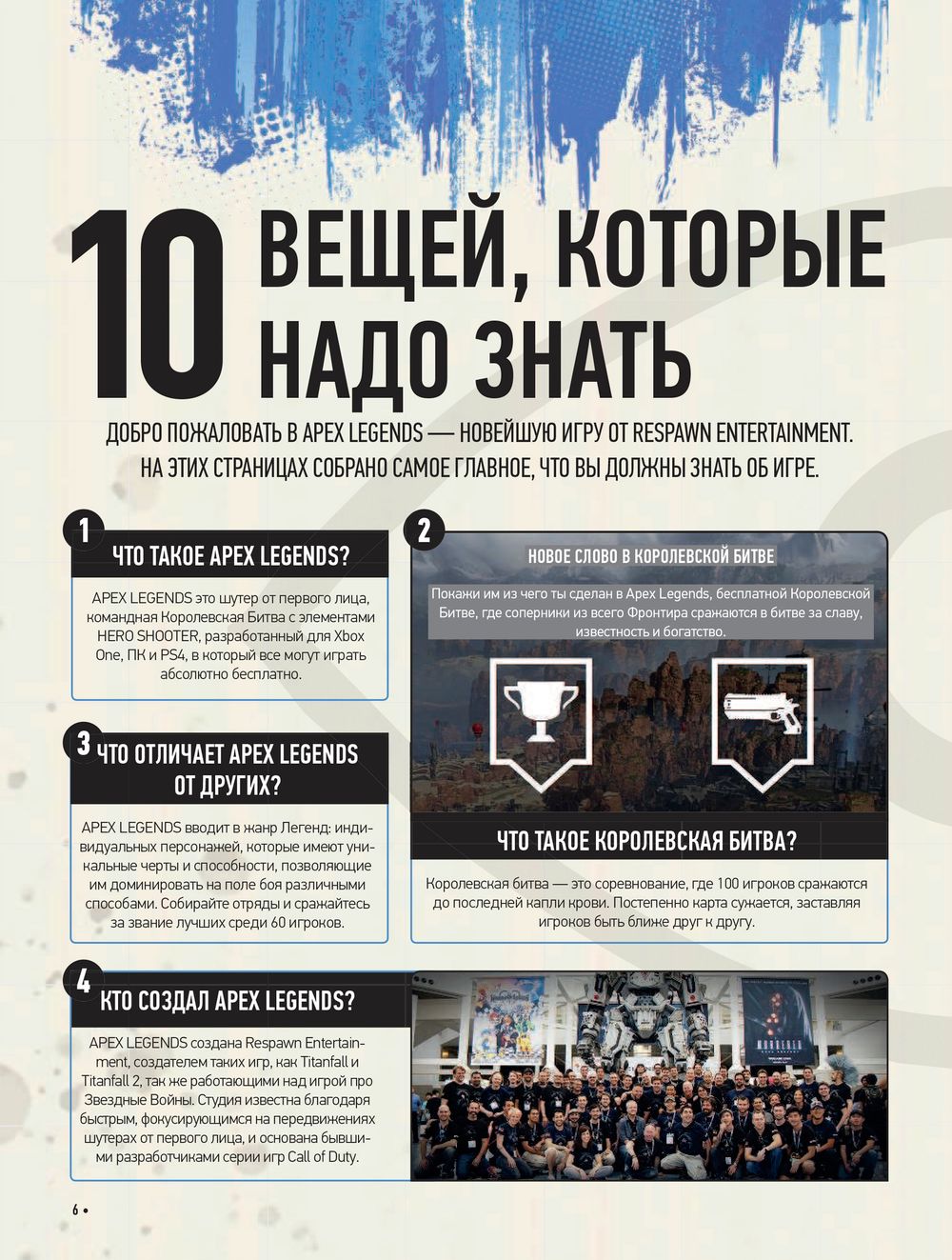 10 ВЕЩЕЙ, КОТОРЫЕ НАДО ЗНАТЬ

ДОБРО ПОЖАЛОВАТЬ В APEX LEGENDS — НОВЕЙШУЮ ИГРУ ОТ RESPAWN ENTERTAINMENT. НА ЭТИХ СТРАНИЦАХ СОБРАНО САМОЕ ГЛАВНОЕ, ЧТО ВЫ ДОЛЖНЫ ЗНАТЬ ОБ ИГРЕ.

1
ЧТО ТАКОЕ APEX LEGENDS?

APEX LEGENDS это шутер от первого лица, командная Королевская Битва с элементами HERO SHOOTER, разработанный для Xbox One, ПК и PS4, в который все могут играть абсолютно бесплатно.

2
НОВОЕ СЛОВО В КОРОЛЕВСКОЙ БИТВЕ

Покажи им из чего ты сделан в Apex Legends, бесплатной Королевской Битве, где соперники из всего Фронтира сражаются в битве за славу, известность и богатство.

ЧТО ТАКОЕ КОРОЛЕВСКАЯ БИТВА?

Королевская битва — это соревнование, где 100 игроков сражаются до последней капли крови. Постепенно карта сужается, заставляя игроков быть ближе друг к другу.

3
ЧТО ОТЛИЧАЕТ APEX LEGENDS ОТ ДРУГИХ?

APEX LEGENDS вводит в жанр Легенд: индивидуальных персонажей, которые имеют уникальные черты и способности, позволяющие им доминировать на поле боя различными способами. Собирайте отряды и сражайтесь за звание лучших среди 60 игроков.

4
КТО СОЗДАЛ APEX LEGENDS?

APEX LEGENDS создана Respawn Entertainment, создателем таких игр, как Titanfall и Titanfall 2, так же работающими над игрой про Звездные Войны. Студия известна благодаря быстрым, фокусирующимся на передвижениях шутерах от первого лица, и основана бывшими разработчиками серии игр Call of Duty.

6 •